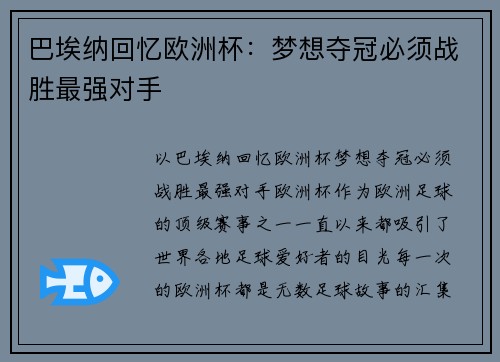 巴埃纳回忆欧洲杯：梦想夺冠必须战胜最强对手

以巴埃纳回忆欧洲杯梦想夺冠必须战胜最强对手欧洲杯作为欧洲足球的顶级赛事之一一直以来都吸引了世界各地足球爱好者的目光每一次的欧洲杯都是无数足球故事的汇集